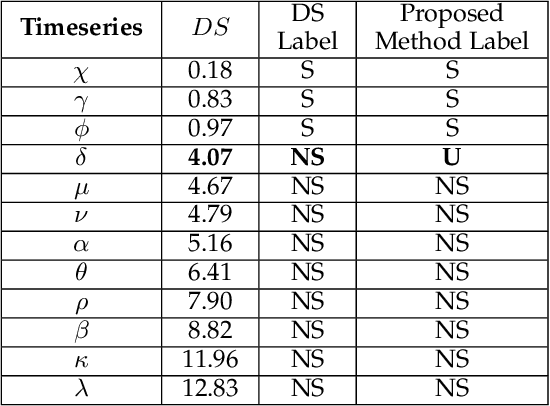 | **Timeseries** | $DS$ | DS Label | Proposed Method Label |
|---|---|---|---|
| $\chi$ | 0.18 | S | S |
| $\gamma$ | 0.83 | S | S |
| $\phi$ | 0.97 | S | S |
| $\delta$ | **4.07** | **NS** | **U** |
| $\mu$ | 4.67 | NS | NS |
| $\nu$ | 4.79 | NS | NS |
| $\alpha$ | 5.16 | NS | NS |
| $\theta$ | 6.41 | NS | NS |
| $\rho$ | 7.90 | NS | NS |
| $\beta$ | 8.82 | NS | NS |
| $\kappa$ | 11.96 | NS | NS |
| $\lambda$ | 12.83 | NS | NS |